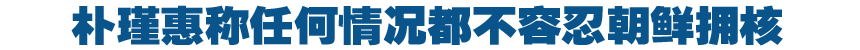 朴瑾惠称任何情况都不容忍朝鲜拥核